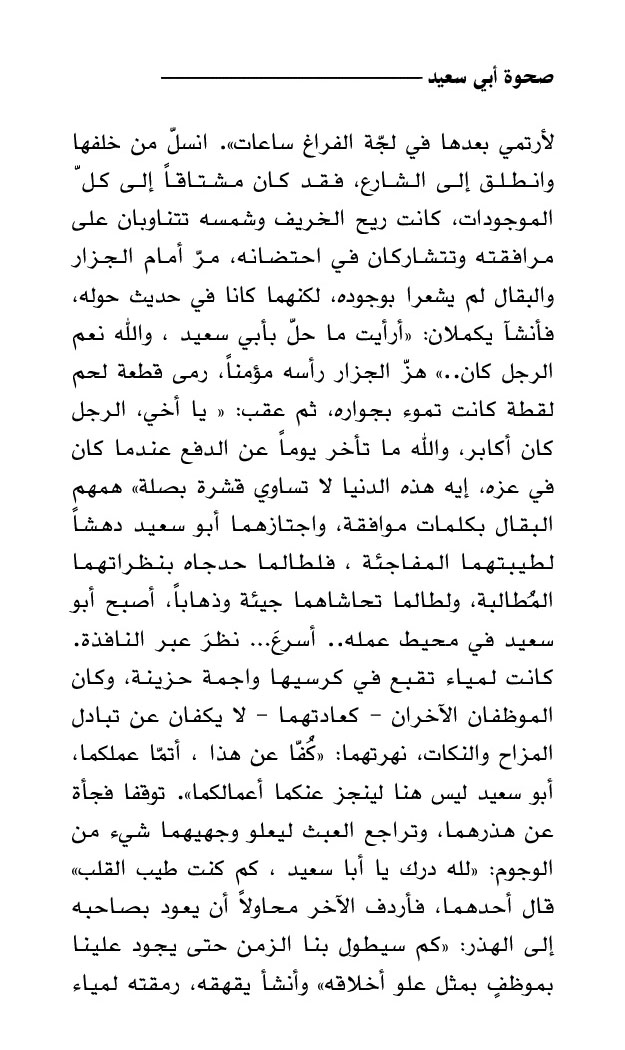 صحوة أبي سعيد

لأرتمي بعدها في لجّة الفراغ ساعات». انسلّ من خلفها وانطلق إلى الشارع، فقد كان مشتاقاً إلى كلّ الموجودات، كانت ريح الخريف وشمسه تتناوبان على مرافقته وتتشاركان في احتضانه، مرّ أمام الجزار والبقال لم يشعرا بوجوده، لكنهما كانا في حديث حوله، فأنشآ يكملان: «أرأيت ما حلّ بأبي سعيد ، والله نعم الرجل كان..» هزّ الجزار رأسه مؤمناً، رمى قطعة لحم لقطة كانت تموء بجواره، ثم عقب: « يا أخي، الرجل كان أكابر، والله ما تأخر يوماً عن الدفع عندما كان في عزه، إيه هذه الدنيا لا تساوي قشرة بصلة» همهم البقال بكلمات موافقة، واجتازهما أبو سعيد دهشاً لطيبتهما المفاجئة ، فلطالما حدجاه بنظراتهما المُطالبة، ولطالما تحاشاهما جيئة وذهاباً، أصبح أبو سعيد في محيط عمله.. أسرعَ... نظرَ عبر النافذة. كانت لمياء تقبع في كرسيها واجمة حزينة، وكان الموظفان الآخران - كعادتهما - لا يكفان عن تبادل المزاح والنكات، نهرتهما: «كُفّا عن هذا ، أتمّا عملكما، أبو سعيد ليس هنا لينجز عنكما أعمالكما». توقفا فجأة عن هذرهما، وتراجع العبث ليعلو وجهيهما شيء من الوجوم: «لله درك يا أبا سعيد ، كم كنت طيب القلب» قال أحدهما، فأردف الآخر محاولاً أن يعود بصاحبه إلى الهذر: «كم سيطول بنا الزمن حتى يجود علينا بموظفٍ بمثل علو أخلاقه» وأنشأ يقهقه، رمقته لمياء